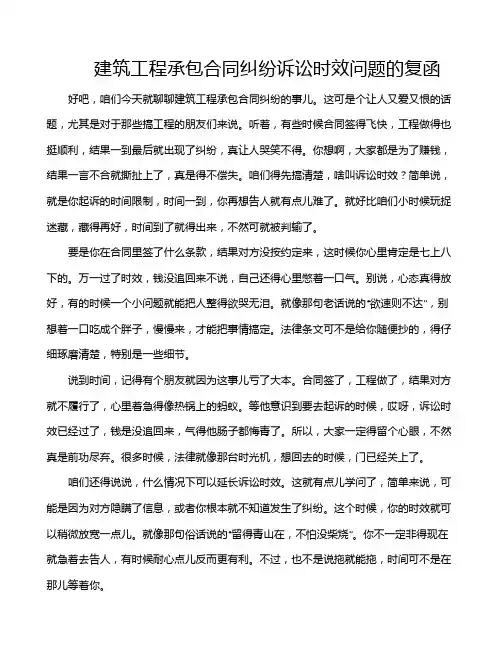 建筑工程承包合同纠纷诉讼时效问题的复函

好吧，咱们今天就聊聊建筑工程承包合同纠纷的事儿。这可是个让人又爱又恨的话题，尤其是对于那些搞工程的朋友们来说。听着，有些时候合同签得飞快，工程做得也挺顺利，结果一到最后就出现了纠纷，真让人哭笑不得。你想啊，大家都是为了赚钱，结果一言不合就撕扯上了，真是得不偿失。咱们得先搞清楚，啥叫诉讼时效？简单说，就是你起诉的时间限制，时间一到，你再想告人就有点儿难了。就好比咱们小时候玩捉迷藏，藏得再好，时间到了就得出来，不然可就被判输了。

要是你在合同里签了什么条款，结果对方没按约定来，这时候你心里肯定是七上八下的。万一过了时效，钱没追回来不说，自己还得心里憋着一口气。别说，心态真得放好，有的时候一个小问题就能把人整得欲哭无泪。就像那句老话说的“欲速则不达”，别想着一口吃成个胖子，慢慢来，才能把事情搞定。法律条文可不是给你随便抄的，得仔细琢磨清楚，特别是一些细节。

说到时间，记得有个朋友就因为这事儿亏了大本。合同签了，工程做了，结果对方就不履行了，心里着急得像热锅上的蚂蚁。等他意识到要去起诉的时候，哎呀，诉讼时效已经过了，钱是没追回来，气得他肠子都悔青了。所以，大家一定得留个心眼，不然真是前功尽弃。很多时候，法律就像那台时光机，想回去的时候，门已经关上了。

咱们还得说说，什么情况下可以延长诉讼时效。这就有点儿学问了，简单来说，可能是因为对方隐瞒了信息，或者你根本就不知道发生了纠纷。这个时候，你的时效就可以稍微放宽一点儿。就像那句俗话说的“留得青山在，不怕没柴烧”。你不一定非得现在就急着去告人，有时候耐心点儿反而更有利。不过，也不是说拖就能拖，时间可不是在那儿等着你。